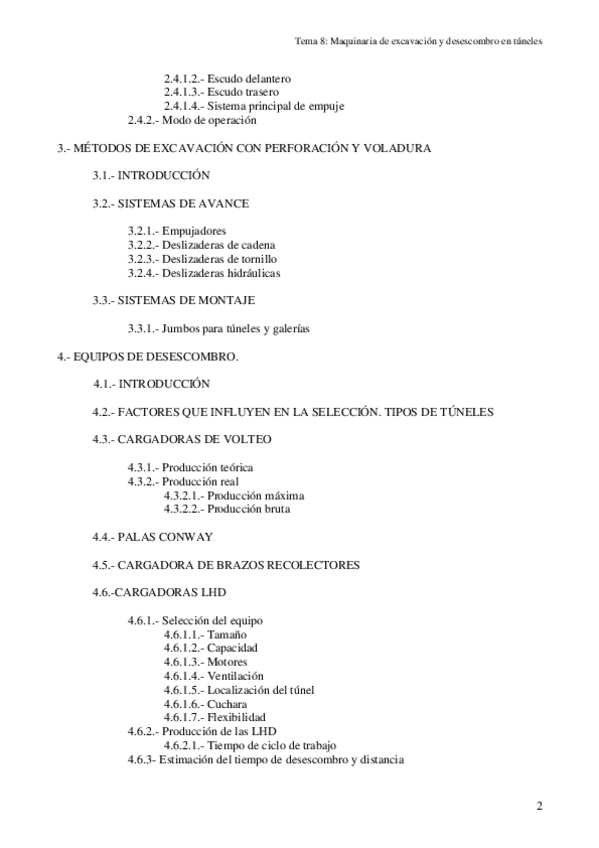 Tema 8: Maquinaria de excavación y desescombro en túneles

2.4.1.2.- Escudo delantero
2.4.1.3.- Escudo trasero
2.4.1.4.- Sistema principal de empuje
2.4.2.- Modo de operación

3.- MÉTODOS DE EXCAVACIÓN CON PERFORACIÓN Y VOLADURA

3.1.- INTRODUCCIÓN

3.2.- SISTEMAS DE AVANCE

3.2.1.- Empujadores
3.2.2.- Deslizaderas de cadena
3.2.3.- Deslizaderas de tornillo
3.2.4.- Deslizaderas hidráulicas

3.3.- SISTEMAS DE MONTAJE

3.3.1.- Jumbos para túneles y galerías

4.- EQUIPOS DE DESESCOMBRO.

4.1.- INTRODUCCIÓN

4.2.- FACTORES QUE INFLUYEN EN LA SELECCIÓN. TIPOS DE TÚNELES

4.3.- CARGADORAS DE VOLTEO

4.3.1.- Producción teórica
4.3.2.- Producción real
4.3.2.1.- Producción máxima
4.3.2.2.- Producción bruta

4.4.- PALAS CONWAY

4.5.- CARGADORA DE BRAZOS RECOLECTORES

4.6.-CARGADORAS LHD

4.6.1.- Selección del equipo
4.6.1.1.- Tamaño
4.6.1.2.- Capacidad
4.6.1.3.- Motores
4.6.1.4.- Ventilación
4.6.1.5.- Localización del túnel
4.6.1.6.- Cuchara
4.6.1.7.- Flexibilidad
4.6.2.- Producción de las LHD
4.6.2.1.- Tiempo de ciclo de trabajo
4.6.3- Estimación del tiempo de desescombro y distancia

2